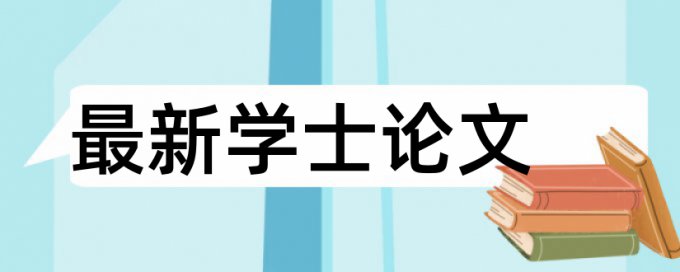 最新学士论文